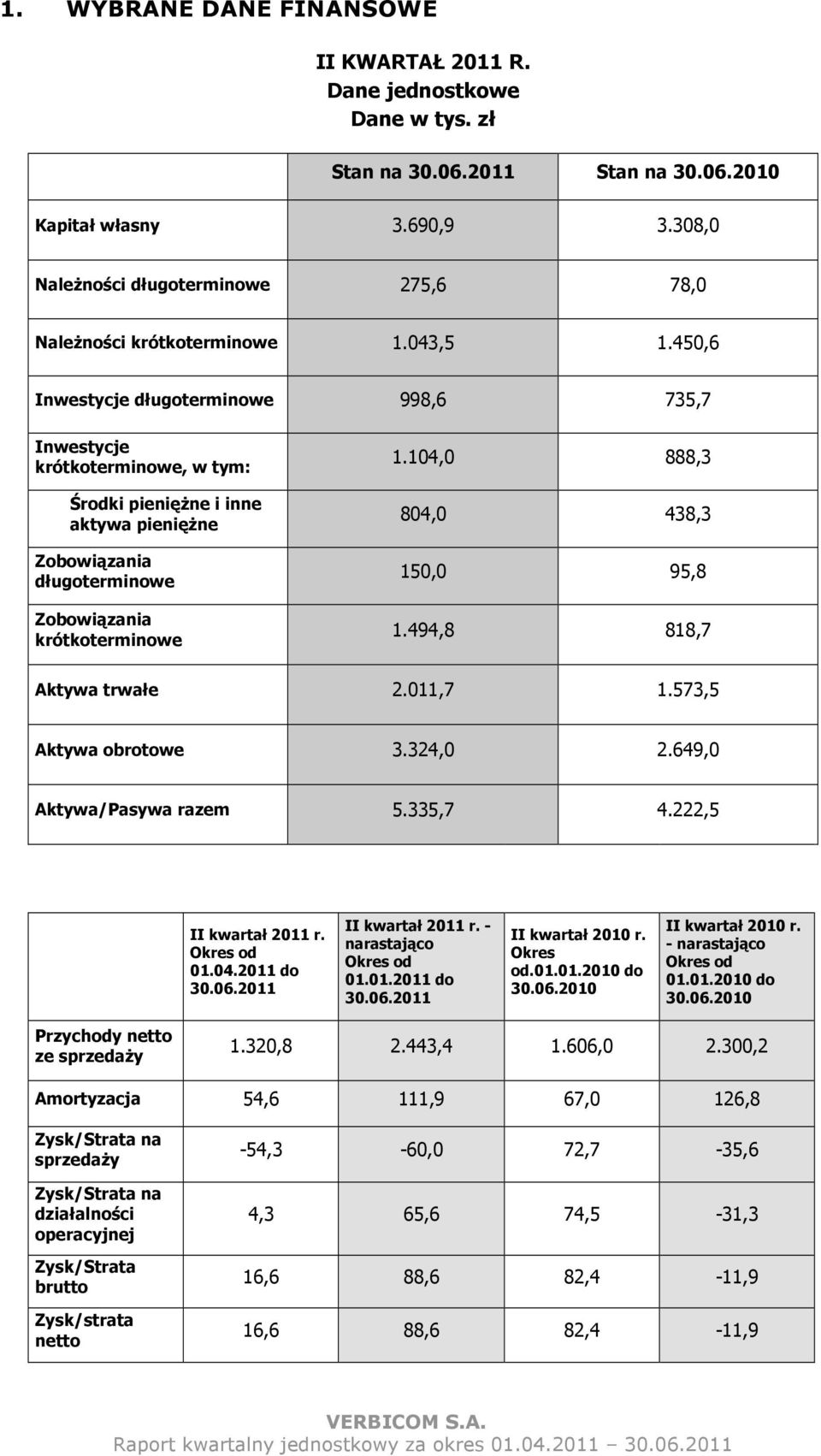 1. WYBRANE DANE FINANSOWE

II KWARTAŁ 2011 R.
Dane jednostkowe
Dane w tys. zł

| | Stan na 30.06.2011 | Stan na 30.06.2010 |
|---|---|---|
| Kapitał własny | 3.690,9 | 3.308,0 |
| Należności długoterminowe | 275,6 | 78,0 |
| Należności krótkoterminowe | 1.043,5 | 1.450,6 |
| Inwestycje długoterminowe | 998,6 | 735,7 |
| Inwestycje krótkoterminowe, w tym: | 1.104,0 | 888,3 |
| Środki pieniężne i inne aktywa pieniężne | 804,0 | 438,3 |
| Zobowiązania długoterminowe | 150,0 | 95,8 |
| Zobowiązania krótkoterminowe | 1.494,8 | 818,7 |
| Aktywa trwałe | 2.011,7 | 1.573,5 |
| Aktywa obrotowe | 3.324,0 | 2.649,0 |
| Aktywa/Pasywa razem | 5.335,7 | 4.222,5 |

| | II kwartał 2011 r. Okres od 01.04.2011 do 30.06.2011 | II kwartał 2011 r. - narastająco Okres od 01.01.2011 do 30.06.2011 | II kwartał 2010 r. Okres od.01.01.2010 do 30.06.2010 | II kwartał 2010 r. - narastająco Okres od 01.01.2010 do 30.06.2010 |
|---|---|---|---|---|
| Przychody netto ze sprzedaży | 1.320,8 | 2.443,4 | 1.606,0 | 2.300,2 |
| Amortyzacja | 54,6 | 111,9 | 67,0 | 126,8 |
| Zysk/Strata na sprzedaży | -54,3 | -60,0 | 72,7 | -35,6 |
| Zysk/Strata na działalności operacyjnej | 4,3 | 65,6 | 74,5 | -31,3 |
| Zysk/Strata brutto | 16,6 | 88,6 | 82,4 | -11,9 |
| Zysk/strata netto | 16,6 | 88,6 | 82,4 | -11,9 |

VERBICOM S.A.
Raport kwartalny jednostkowy za okres 01.04.2011 – 30.06.2011